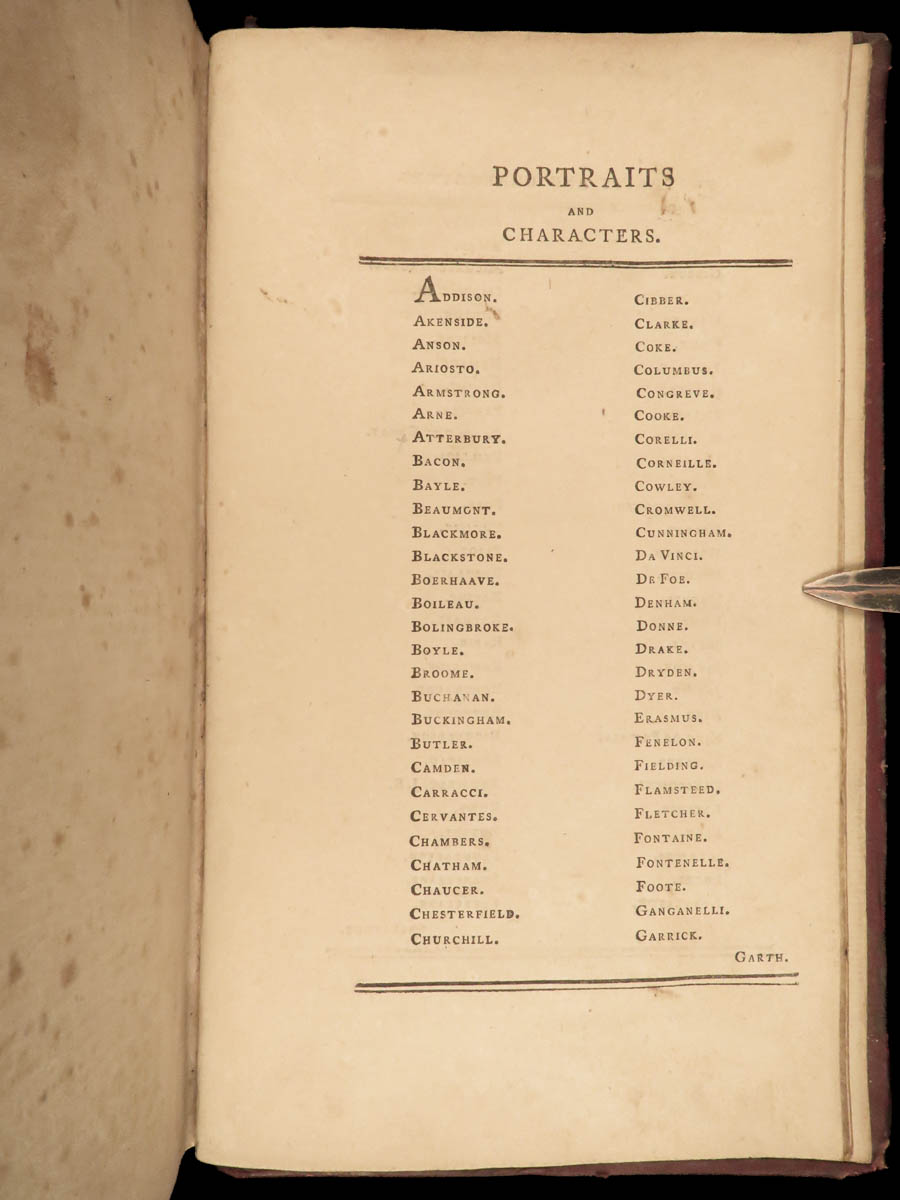 PORTRAITS
AND
CHARACTERS.

ADDISON.
AKENSIDE.
ANSON.
ARIOSTO.
ARMSTRONG.
ARNE.
ATTERBURY.
BACON.
BAYLE.
BEAUMONT.
BLACKMORE.
BLACKSTONE.
BOERHAAVE.
BOILEAU.
BOLINGBROKE.
BOYLE.
BROOME.
BUCHANAN.
BUCKINGHAM.
BUTLER.
CAMDEN.
CARRACCI.
CERVANTES.
CHAMBERS.
CHATHAM.
CHAUCER.
CHESTERFIELD.
CHURCHILL.

CIBBER.
CLARKE.
COKE.
COLUMBUS.
CONGREVE.
COOKE.
CORELLI.
CORNEILLE.
COWLEY.
CROMWELL.
CUNNINGHAM.
DA VINCI.
DE FOE.
DENHAM.
DONNE.
DRAKE.
DRYDEN.
DYER.
ERASMUS.
FENELON.
FIELDING.
FLAMSTEED.
FLETCHER.
FONTAINE.
FONTENELLE.
FOOTE.
GANGANELLI.
GARRICK.

GARTH.